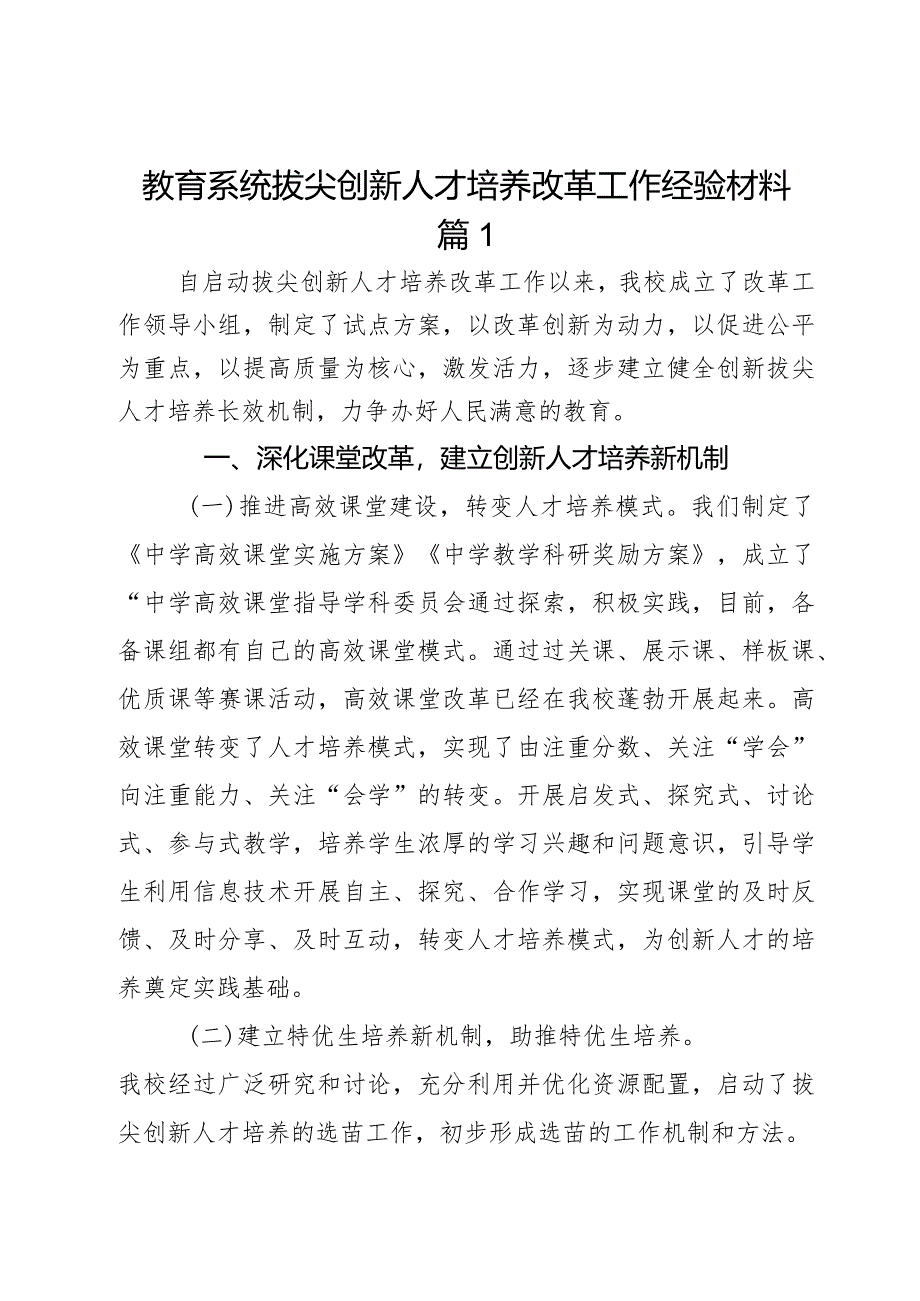 教育系统拔尖创新人才培养改革工作经验材料

篇1

自启动拔尖创新人才培养改革工作以来，我校成立了改革工作领导小组，制定了试点方案，以改革创新为动力，以促进公平为重点，以提高质量为核心，激发活力，逐步建立健全创新拔尖人才培养长效机制，力争办好人民满意的教育。

一、深化课堂改革，建立创新人才培养新机制

(一)推进高效课堂建设，转变人才培养模式。我们制定了《中学高效课堂实施方案》《中学教学科研奖励方案》，成立了“中学高效课堂指导学科委员会通过探索，积极实践，目前，各备课组都有自己的高效课堂模式。通过过关课、展示课、样板课、优质课等赛课活动，高效课堂改革已经在我校蓬勃开展起来。高效课堂转变了人才培养模式，实现了由注重分数、关注“学会”向注重能力、关注“会学”的转变。开展启发式、探究式、讨论式、参与式教学，培养学生浓厚的学习兴趣和问题意识，引导学生利用信息技术开展自主、探究、合作学习，实现课堂的及时反馈、及时分享、及时互动，转变人才培养模式，为创新人才的培养奠定实践基础。

(二)建立特优生培养新机制，助推特优生培养。

我校经过广泛研究和讨论，充分利用并优化资源配置，启动了拔尖创新人才培养的选苗工作，初步形成选苗的工作机制和方法。